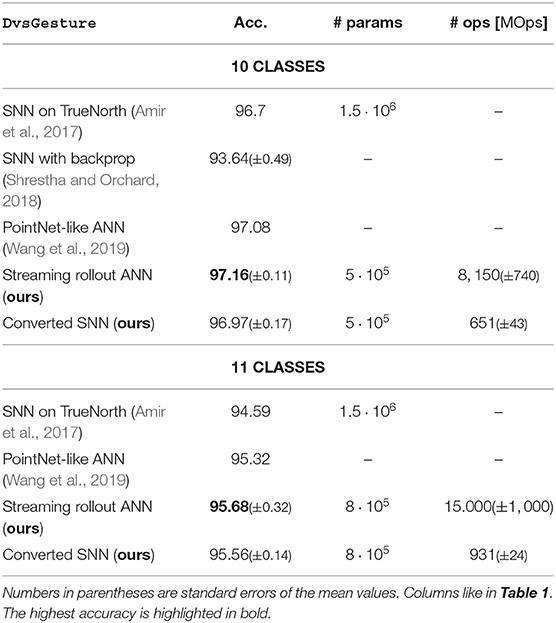 | DvsGesture | Acc. | # params | # ops [MOps] |
|---|---|---|---|
| **10 CLASSES** | | | |
| SNN on TrueNorth (Amir et al., 2017) | 96.7 | $1.5 \cdot 10^6$ | – |
| SNN with backprop (Shrestha and Orchard, 2018) | 93.64(±0.49) | – | – |
| PointNet-like ANN (Wang et al., 2019) | 97.08 | – | – |
| Streaming rollout ANN (**ours**) | **97.16**(±0.11) | $5 \cdot 10^5$ | 8, 150(±740) |
| Converted SNN (**ours**) | 96.97(±0.17) | $5 \cdot 10^5$ | 651(±43) |
| **11 CLASSES** | | | |
| SNN on TrueNorth (Amir et al., 2017) | 94.59 | $1.5 \cdot 10^6$ | – |
| PointNet-like ANN (Wang et al., 2019) | 95.32 | – | – |
| Streaming rollout ANN (**ours**) | **95.68**(±0.32) | $8 \cdot 10^5$ | 15.000(±1, 000) |
| Converted SNN (**ours**) | 95.56(±0.14) | $8 \cdot 10^5$ | 931(±24) |

Numbers in parentheses are standard errors of the mean values. Columns like in **Table 1**. The highest accuracy is highlighted in bold.